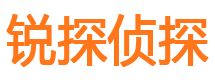 锐探侦探